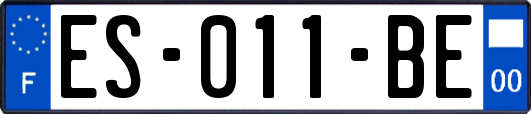 F
ES-011-BE
00